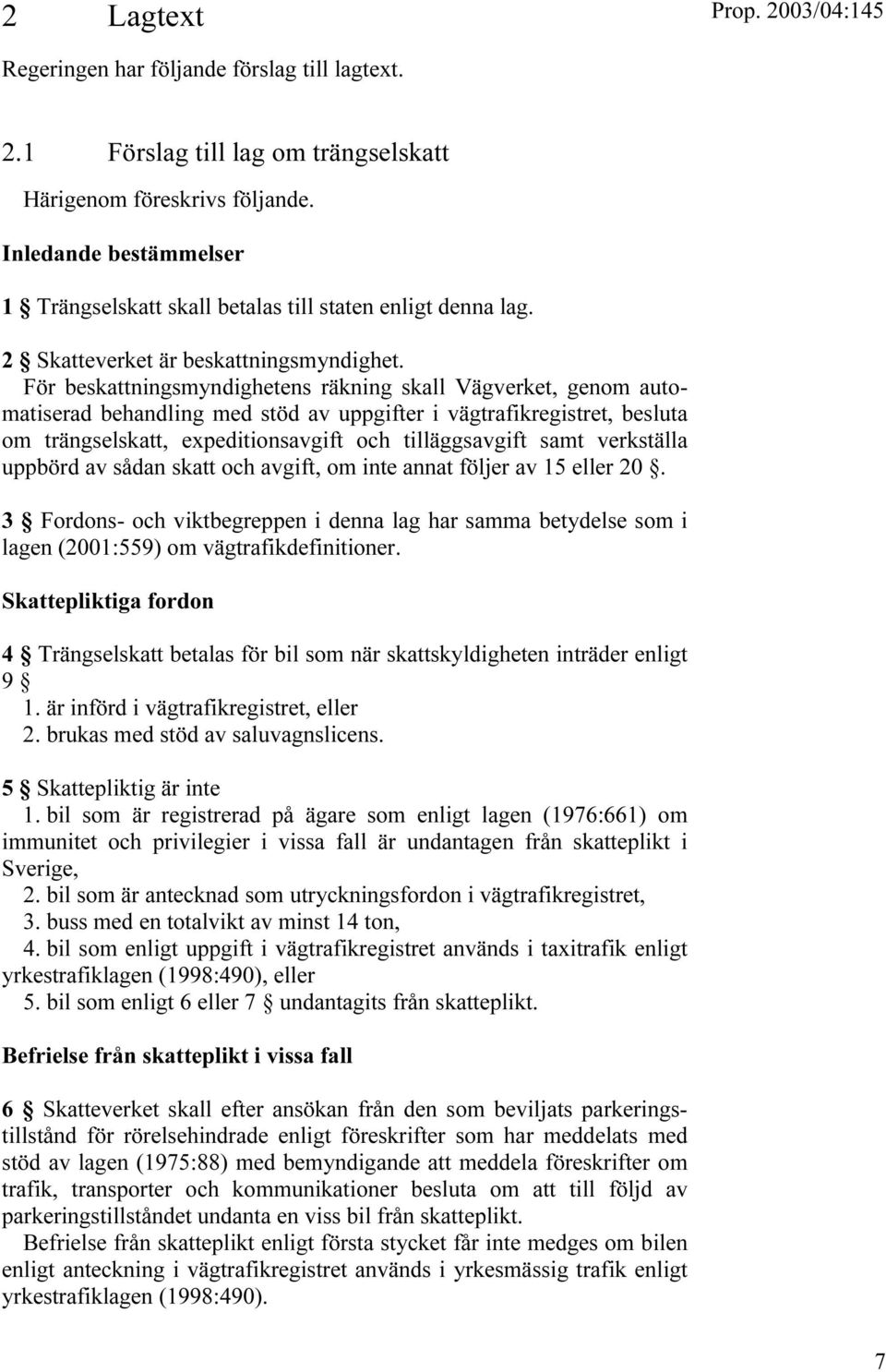 2 Lagtext

Prop. 2003/04:145

Regeringen har följande förslag till lagtext.

2.1 Förslag till lag om trängselskatt

Härigenom föreskrivs följande.

Inledande bestämmelser

1 § Trängselskatt skall betalas till staten enligt denna lag.

2 § Skatteverket är beskattningsmyndighet.

För beskattningsmyndighetens räkning skall Vägverket, genom automatiserad behandling med stöd av uppgifter i vägtrafikregistret, besluta om trängselskatt, expeditionsavgift och tilläggsavgift samt verkställa uppbörd av sådan skatt och avgift, om inte annat följer av 15 eller 20 §.

3 § Fordons- och viktbegreppen i denna lag har samma betydelse som i lagen (2001:559) om vägtrafikdefinitioner.

Skattepliktiga fordon

4 § Trängselskatt betalas för bil som när skattskyldigheten inträder enligt 9 §
1. är införd i vägtrafikregistret, eller
2. brukas med stöd av saluvagnslicens.

5 § Skattepliktig är inte
1. bil som är registrerad på ägare som enligt lagen (1976:661) om immunitet och privilegier i vissa fall är undantagen från skatteplikt i Sverige,
2. bil som är antecknad som utryckningsfordon i vägtrafikregistret,
3. buss med en totalvikt av minst 14 ton,
4. bil som enligt uppgift i vägtrafikregistret används i taxitrafik enligt yrkestrafiklagen (1998:490), eller
5. bil som enligt 6 eller 7 § undantagits från skatteplikt.

Befrielse från skatteplikt i vissa fall

6 § Skatteverket skall efter ansökan från den som beviljats parkeringstillstånd för rörelsehindrade enligt föreskrifter som har meddelats med stöd av lagen (1975:88) med bemyndigande att meddela föreskrifter om trafik, transporter och kommunikationer besluta om att till följd av parkeringstillståndet undanta en viss bil från skatteplikt.

Befrielse från skatteplikt enligt första stycket får inte medges om bilen enligt anteckning i vägtrafikregistret används i yrkesmässig trafik enligt yrkestrafiklagen (1998:490).

7